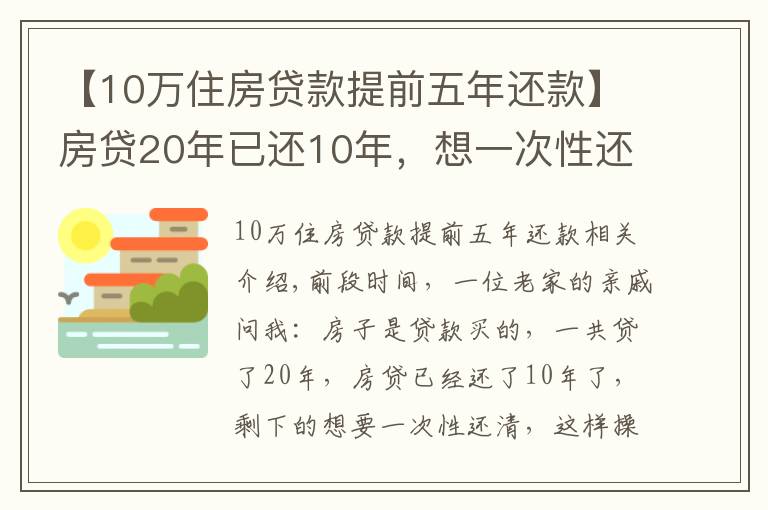 【10万住房贷款提前五年还款】房贷20年已还10年，想一次性还

10万住房贷款提前五年还款相关介绍，前段时间，一位老家的亲戚问我：房子是贷款买的，一共贷了20年，房贷已经还了10年了，剩下的想要一次性还清，这样操